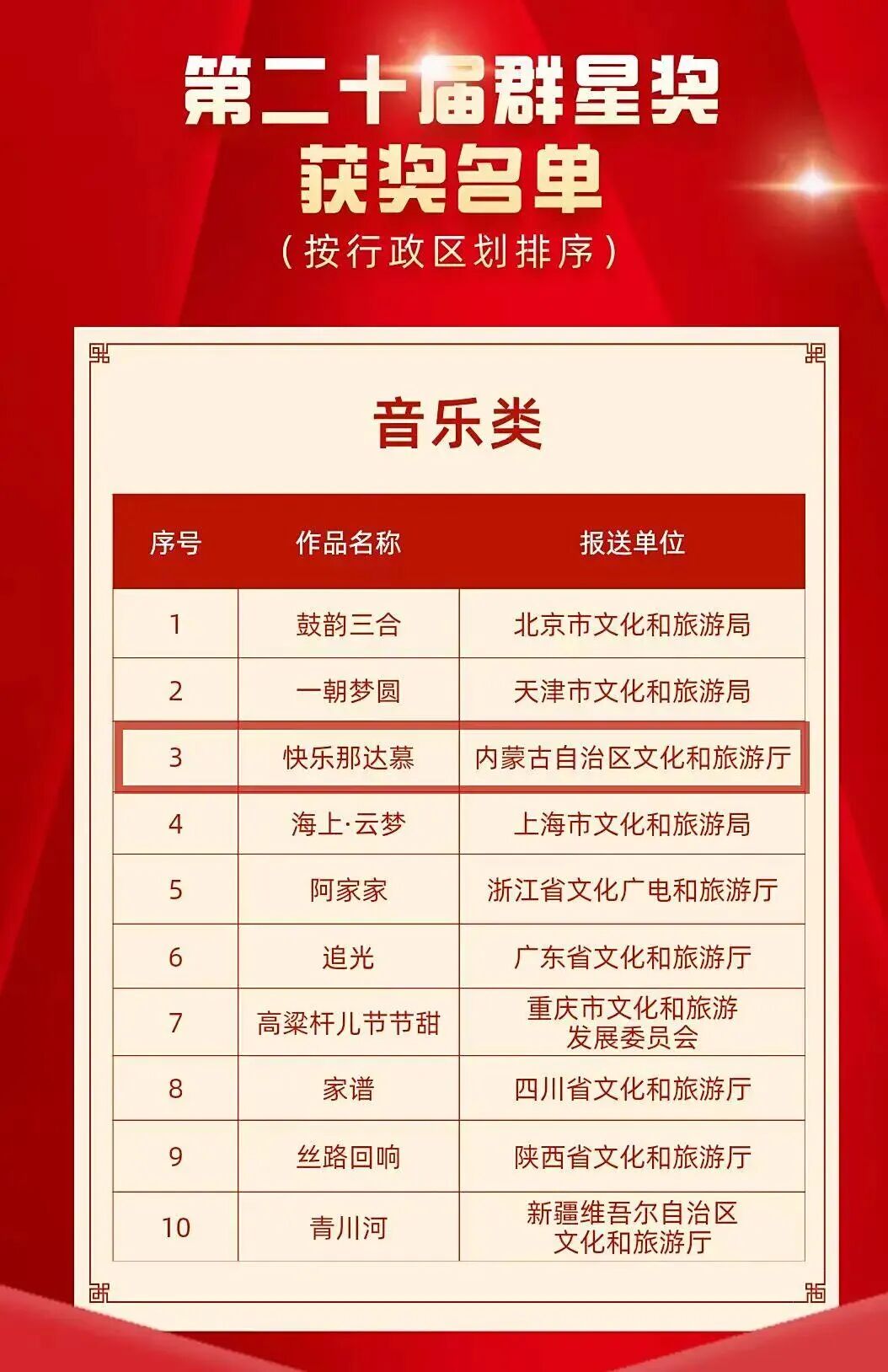 第二十届群星奖
获奖名单
（按行政区划排序）

音乐类

| 序号 | 作品名称 | 报送单位 |
|---|---|---|
| 1 | 鼓韵三合 | 北京市文化和旅游局 |
| 2 | 一朝梦圆 | 天津市文化和旅游局 |
| 3 | 快乐那达慕 | 内蒙古自治区文化和旅游厅 |
| 4 | 海上·云梦 | 上海市文化和旅游局 |
| 5 | 阿家家 | 浙江省文化广电和旅游厅 |
| 6 | 追光 | 广东省文化和旅游厅 |
| 7 | 高粱杆儿节节甜 | 重庆市文化和旅游发展委员会 |
| 8 | 家谱 | 四川省文化和旅游厅 |
| 9 | 丝路回响 | 陕西省文化和旅游厅 |
| 10 | 青川河 | 新疆维吾尔自治区文化和旅游厅 |